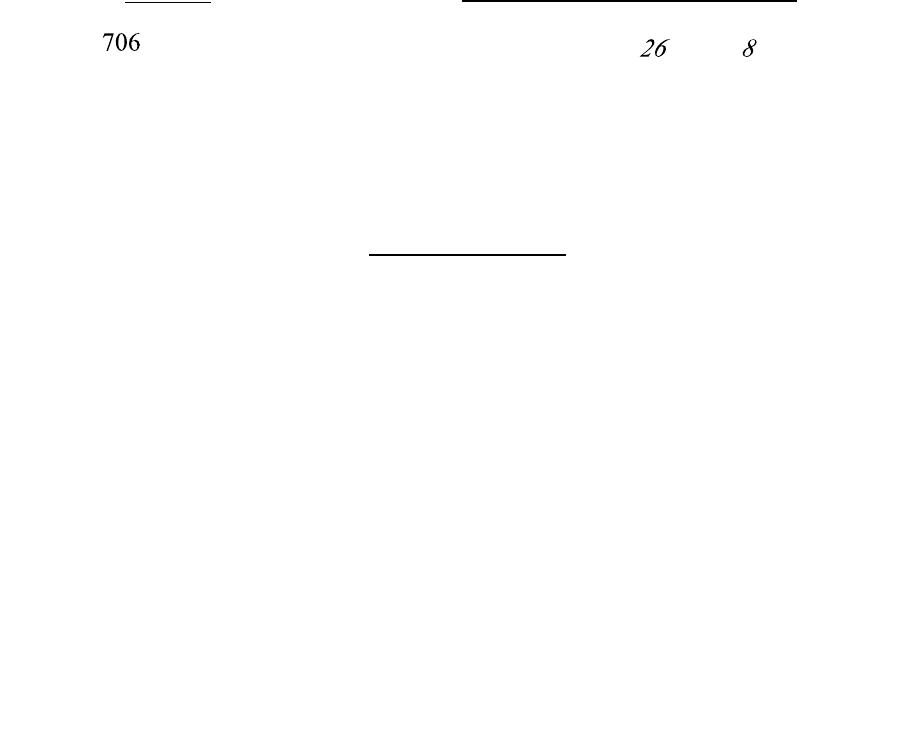 706 26 8